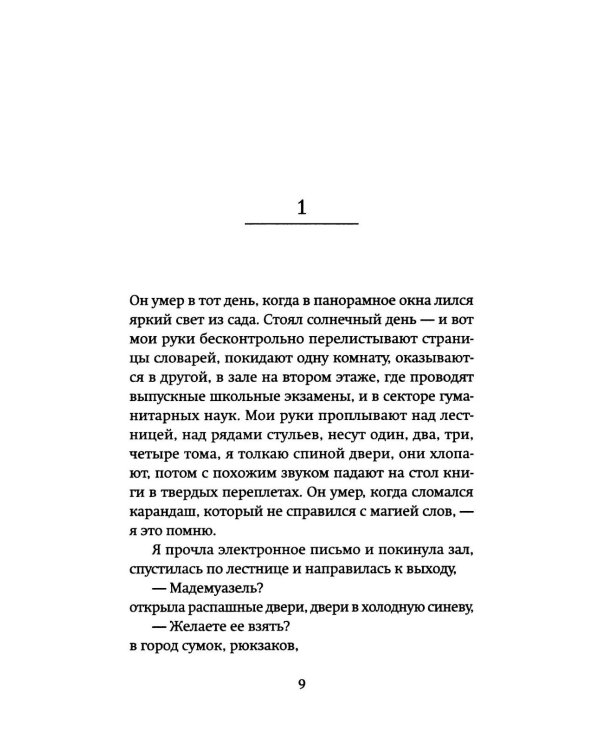 1

Он умер в тот день, когда в панорамное окна лился яркий свет из сада. Стоял солнечный день — и вот мои руки бесконтрольно перелистывают страницы словарей, покидают одну комнату, оказываются в другой, в зале на втором этаже, где проводят выпускные школьные экзамены, и в секторе гуманитарных наук. Мои руки проплывают над лестницей, над рядами стульев, несут один, два, три, четыре тома, я толкаю спиной двери, они хлопают, потом с похожим звуком падают на стол книги в твердых переплетах. Он умер, когда сломался карандаш, который не справился с магией слов, — я это помню.

Я прочла электронное письмо и покинула зал, спустилась по лестнице и направилась к выходу,

— Мадемуазель?

открыла распашные двери, двери в холодную синеву,

— Желаете ее взять?

в город сумок, рюкзаков,

9